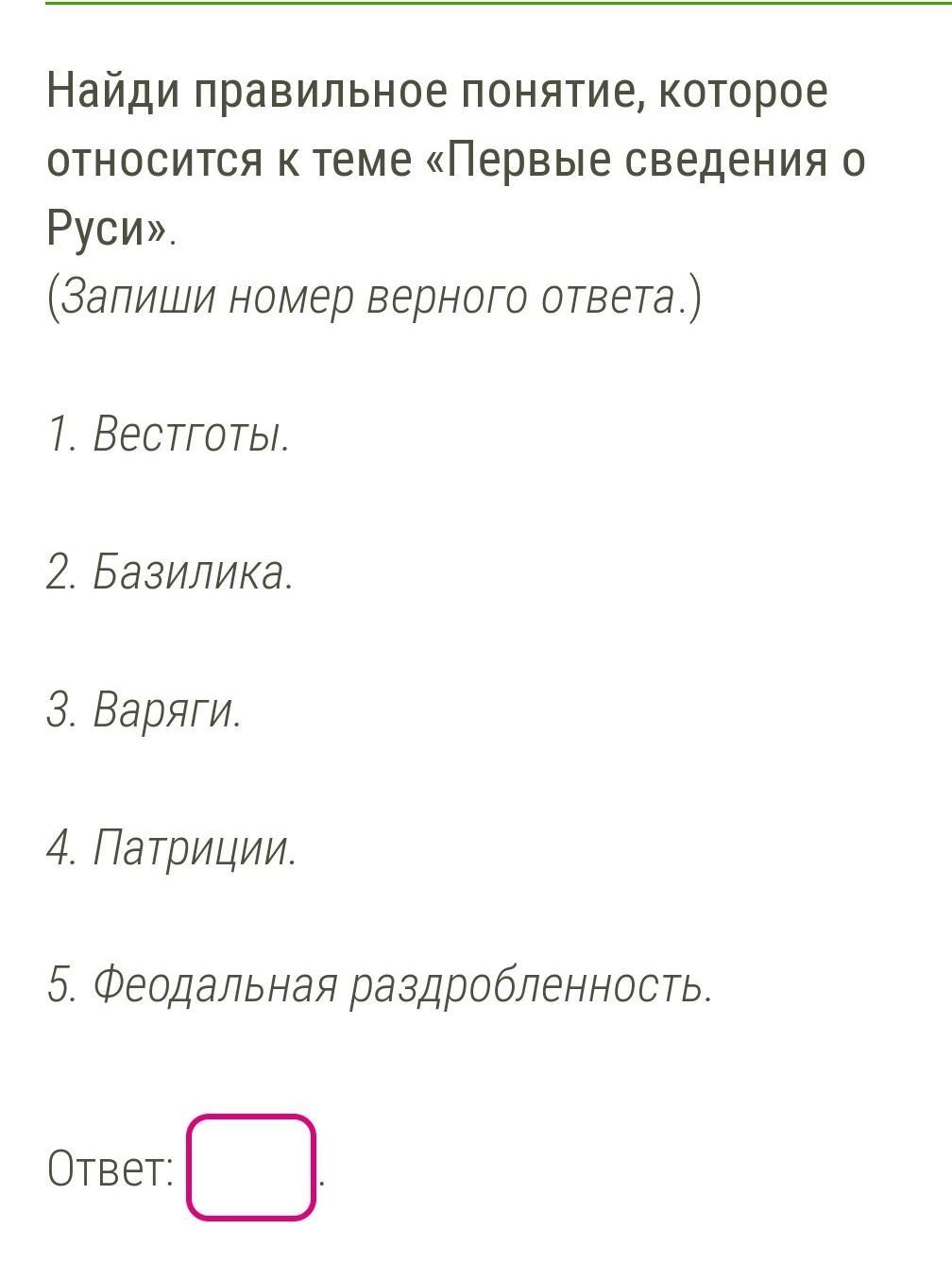 Найди правильное понятие, которое относится к теме «Первые сведения о Руси».
(Запиши номер верного ответа.)

1. Вестготы.

2. Базилика.

3. Варяги.

4. Патриции.

5. Феодальная раздробленность.

Ответ: .